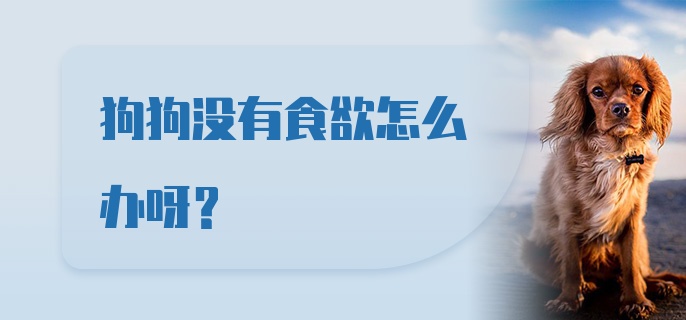 狗狗没有食欲怎么办呀？